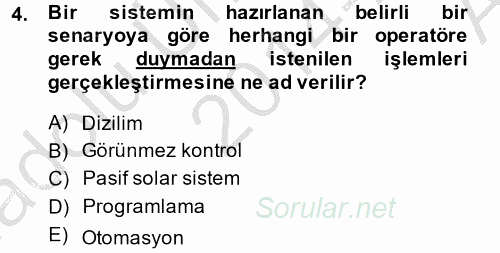 4. Bir sistemin hazırlanan belirli bir senaryoya göre herhangi bir operatöre gerek duymadan istenilen işlemleri gerçekleştirmesine ne ad verilir?

A) Dizilim
B) Görünmez kontrol
C) Pasif solar sistem
D) Programlama
E) Otomasyon

Sorular.net